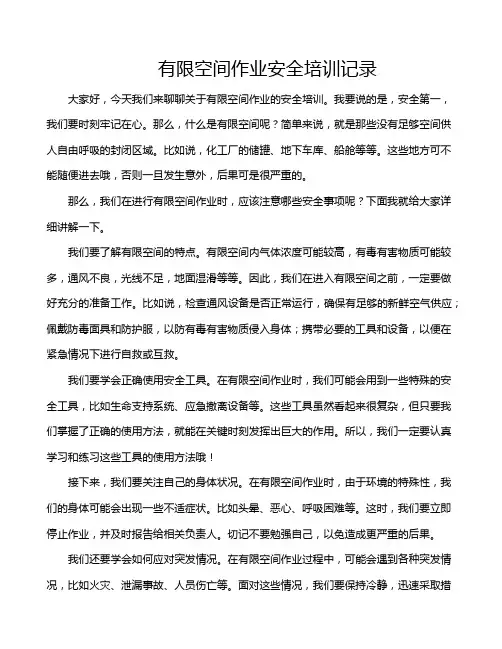 有限空间作业安全培训记录

大家好，今天我们来聊聊关于有限空间作业的安全培训。我要说的是，安全第一，我们要时刻牢记在心。那么，什么是有限空间呢？简单来说，就是那些没有足够空间供人自由呼吸的封闭区域。比如说，化工厂的储罐、地下车库、船舱等等。这些地方可不能随便进去哦，否则一旦发生意外，后果可是很严重的。

那么，我们在进行有限空间作业时，应该注意哪些安全事项呢？下面我就给大家详细讲解一下。

我们要了解有限空间的特点。有限空间内气体浓度可能较高，有毒有害物质可能较多，通风不良，光线不足，地面湿滑等等。因此，我们在进入有限空间之前，一定要做好充分的准备工作。比如说，检查通风设备是否正常运行，确保有足够的新鲜空气供应；佩戴防毒面具和防护服，以防有毒有害物质侵入身体；携带必要的工具和设备，以便在紧急情况下进行自救或互救。

我们要学会正确使用安全工具。在有限空间作业时，我们可能会用到一些特殊的安全工具，比如生命支持系统、应急撤离设备等。这些工具虽然看起来很复杂，但只要我们掌握了正确的使用方法，就能在关键时刻发挥出巨大的作用。所以，我们一定要认真学习和练习这些工具的使用方法哦！

接下来，我们要关注自己的身体状况。在有限空间作业时，由于环境的特殊性，我们的身体可能会出现一些不适症状。比如头晕、恶心、呼吸困难等。这时，我们要立即停止作业，并及时报告给相关负责人。切记不要勉强自己，以免造成更严重的后果。

我们还要学会如何应对突发情况。在有限空间作业过程中，可能会遇到各种突发情况，比如火灾、泄漏事故、人员伤亡等。面对这些情况，我们要保持冷静，迅速采取措